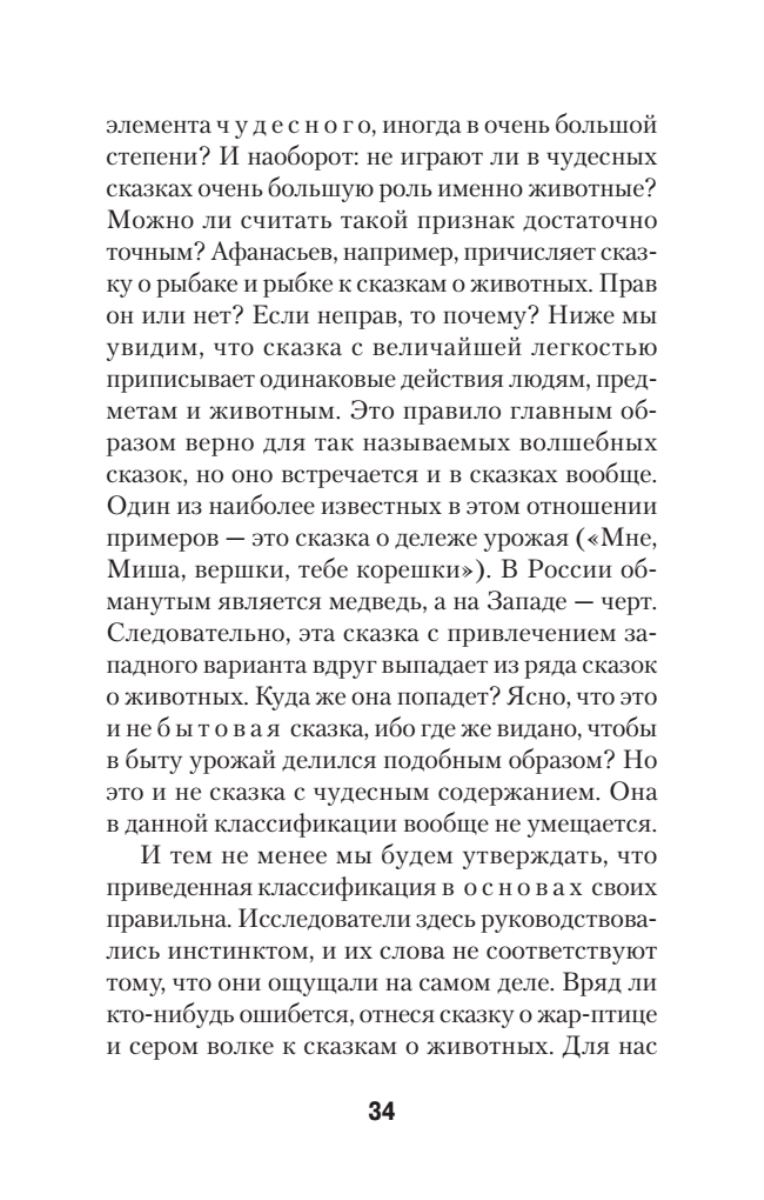 элемента чудесного, иногда в очень большой степени? И наоборот: не играют ли в чудесных сказках очень большую роль именно животные? Можно ли считать такой признак достаточно точным? Афанасьев, например, причисляет сказку о рыбаке и рыбке к сказкам о животных. Прав он или нет? Если неправ, то почему? Ниже мы увидим, что сказка с величайшей легкостью приписывает одинаковые действия людям, предметам и животным. Это правило главным образом верно для так называемых волшебных сказок, но оно встречается и в сказках вообще. Один из наиболее известных в этом отношении примеров — это сказка о дележе урожая («Мне, Миша, вершки, тебе корешки»). В России обманутым является медведь, а на Западе — черт. Следовательно, эта сказка с привлечением западного варианта вдруг выпадает из ряда сказок о животных. Куда же она попадет? Ясно, что это и не бытовая сказка, ибо где же видано, чтобы в быту урожай делился подобным образом? Но это и не сказка с чудесным содержанием. Она в данной классификации вообще не умещается.

И тем не менее мы будем утверждать, что приведенная классификация в основах своих правильна. Исследователи здесь руководствовались инстинктом, и их слова не соответствуют тому, что они ощущали на самом деле. Вряд ли кто-нибудь ошибется, отнеся сказку о жар-птице и сером волке к сказкам о животных. Для нас

34